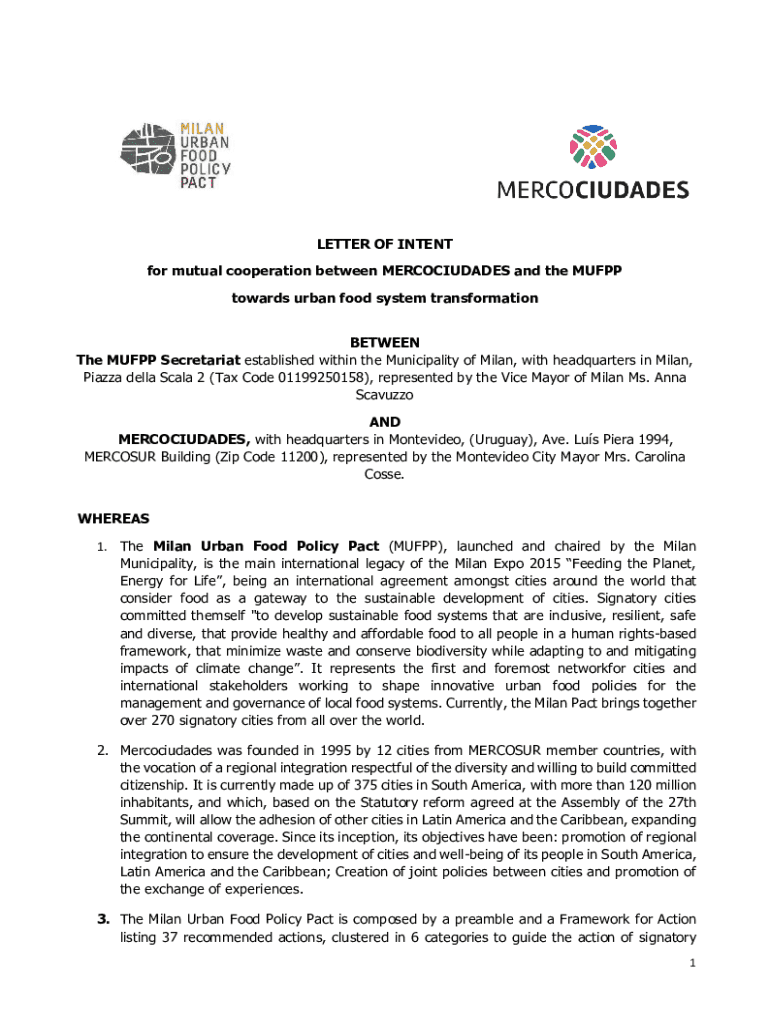 MILAN
URBAN
FOOD
POLICY
PACT

MERCOCIUDADES

LETTER OF INTENT

for mutual cooperation between MERCOCIUDADES and the MUFPP

towards urban food system transformation

BETWEEN

The MUFPP Secretariat established within the Municipality of Milan, with headquarters in Milan, Piazza della Scala 2 (Tax Code 01199250158), represented by the Vice Mayor of Milan Ms. Anna Scavuzzo

AND

MERCOCIUDADES, with headquarters in Montevideo, (Uruguay), Ave. Luís Piera 1994, MERCOSUR Building (Zip Code 11200), represented by the Montevideo City Mayor Mrs. Carolina Cosse.

WHEREAS

1. The Milan Urban Food Policy Pact (MUFPP), launched and chaired by the Milan Municipality, is the main international legacy of the Milan Expo 2015 "Feeding the Planet, Energy for Life", being an international agreement amongst cities around the world that consider food as a gateway to the sustainable development of cities. Signatory cities committed themself "to develop sustainable food systems that are inclusive, resilient, safe and diverse, that provide healthy and affordable food to all people in a human rights-based framework, that minimize waste and conserve biodiversity while adapting to and mitigating impacts of climate change". It represents the first and foremost networkfor cities and international stakeholders working to shape innovative urban food policies for the management and governance of local food systems. Currently, the Milan Pact brings together over 270 signatory cities from all over the world.

2. Mercociudades was founded in 1995 by 12 cities from MERCOSUR member countries, with the vocation of a regional integration respectful of the diversity and willing to build committed citizenship. It is currently made up of 375 cities in South America, with more than 120 million inhabitants, and which, based on the Statutory reform agreed at the Assembly of the 27th Summit, will allow the adhesion of other cities in Latin America and the Caribbean, expanding the continental coverage. Since its inception, its objectives have been: promotion of regional integration to ensure the development of cities and well-being of its people in South America, Latin America and the Caribbean; Creation of joint policies between cities and promotion of the exchange of experiences.

3. The Milan Urban Food Policy Pact is composed by a preamble and a Framework for Action listing 37 recommended actions, clustered in 6 categories to guide the action of signatory

1